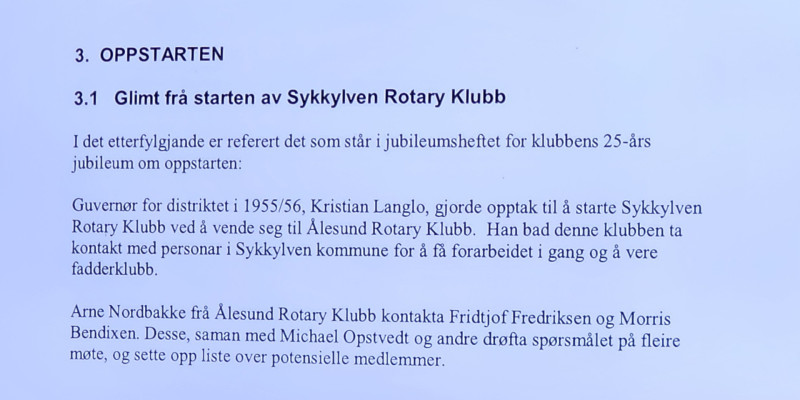 3. OPPSTARTEN

3.1 Glimt frå starten av Sykkylven Rotary Klubb

I det etterfylgjande er referert det som står i jubileumsheftet for klubbens 25-års jubileum om oppstarten:

Guvernør for distriktet i 1955/56, Kristian Langlo, gjorde opptak til å starte Sykkylven Rotary Klubb ved å vende seg til Ålesund Rotary Klubb. Han bad denne klubben ta kontakt med personar i Sykkylven kommune for å få forarbeidet i gang og å vere fadderklubb.

Arne Nordbakke frå Ålesund Rotary Klubb kontakta Fridtjof Fredriksen og Morris Bendixen. Desse, saman med Michael Opstvedt og andre drøfta spørsmålet på fleire møte, og sette opp liste over potensielle medlemmer.